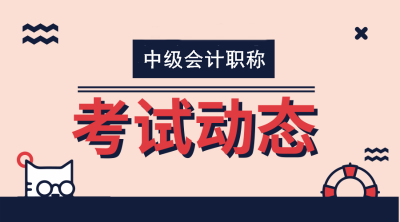 中级会计职称

考试动态